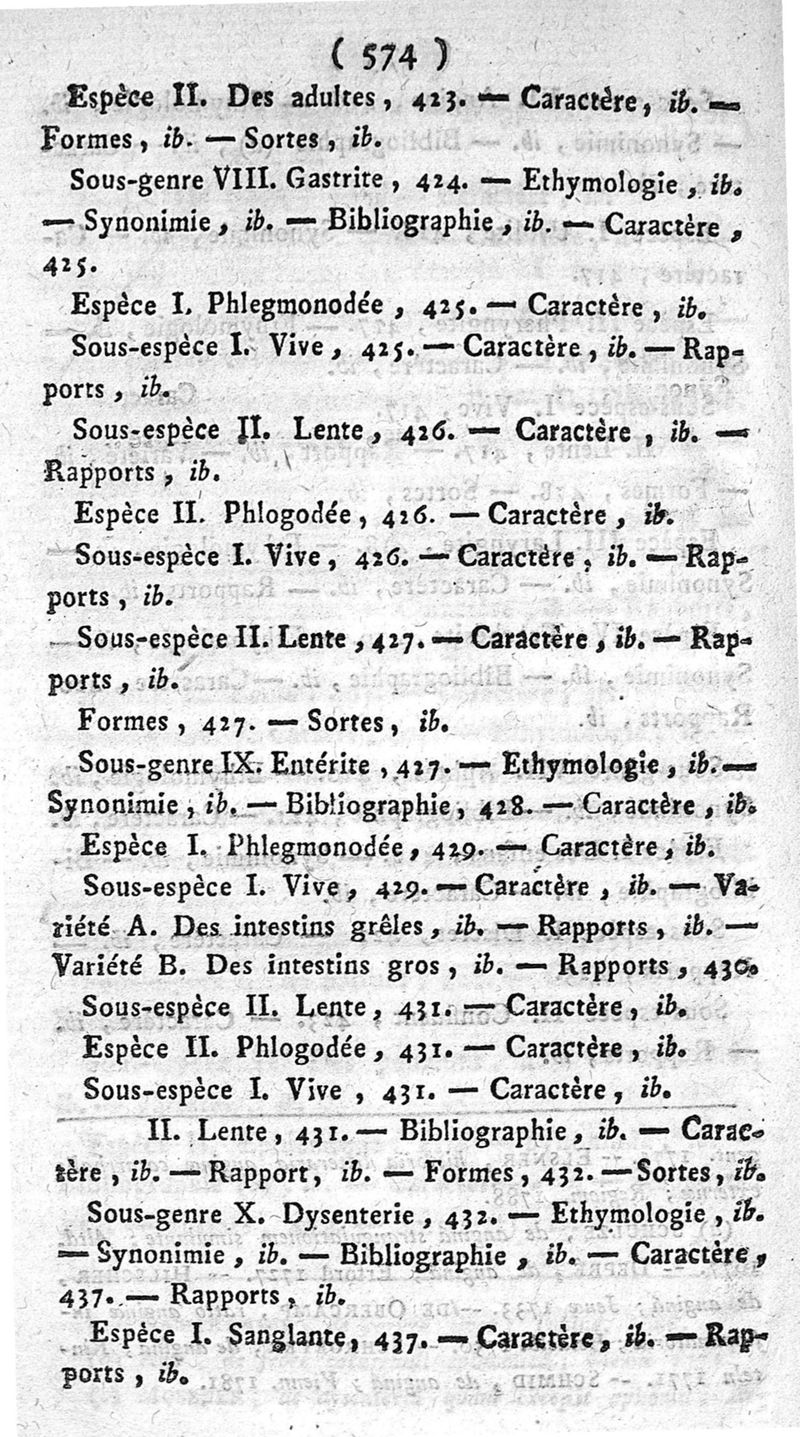 ( 574 )

Espèce II. Des adultes, 423. — Caractère, ib. — Formes, ib. — Sortes, ib.

Sous-genre VIII. Gastrite, 424. — Ethymologie, ib. — Synonimie, ib. — Bibliographie, ib. — Caractère, 425.

Espèce I. Phlegmonodée, 425. — Caractère, ib.

Sous-espèce I. Vive, 425. — Caractère, ib. — Rapports, ib.

Sous-espèce II. Lente, 426. — Caractère, ib. — Rapports, ib.

Espèce II. Phlogodée, 426. — Caractère, ib.

Sous-espèce I. Vive, 426. — Caractère, ib. — Rapports, ib.

Sous-espèce II. Lente, 427. — Caractère, ib. — Rapports, ib.

Formes, 427. — Sortes, ib.

Sous-genre IX. Entérite, 427. — Ethymologie, ib. — Synonimie, ib. — Bibliographie, 428. — Caractère, ib.

Espèce I. Phlegmonodée, 429. — Caractère, ib.

Sous-espèce I. Vive, 429. — Caractère, ib. — Variété A. Des intestins grêles, ib. — Rapports, ib. — Variété B. Des intestins gros, ib. — Rapports, 430.

Sous-espèce II. Lente, 431. — Caractère, ib.

Espèce II. Phlogodée, 431. — Caractère, ib.

Sous-espèce I. Vive, 431. — Caractère, ib.

II. Lente, 431. — Bibliographie, ib. — Caractère, ib. — Rapport, ib. — Formes, 432. — Sortes, ib.

Sous-genre X. Dysenterie, 432. — Ethymologie, ib. — Synonimie, ib. — Bibliographie, ib. — Caractère, 437. — Rapports, ib.

Espèce I. Sanglante, 437. — Caractère, ib. — Rapports, ib.